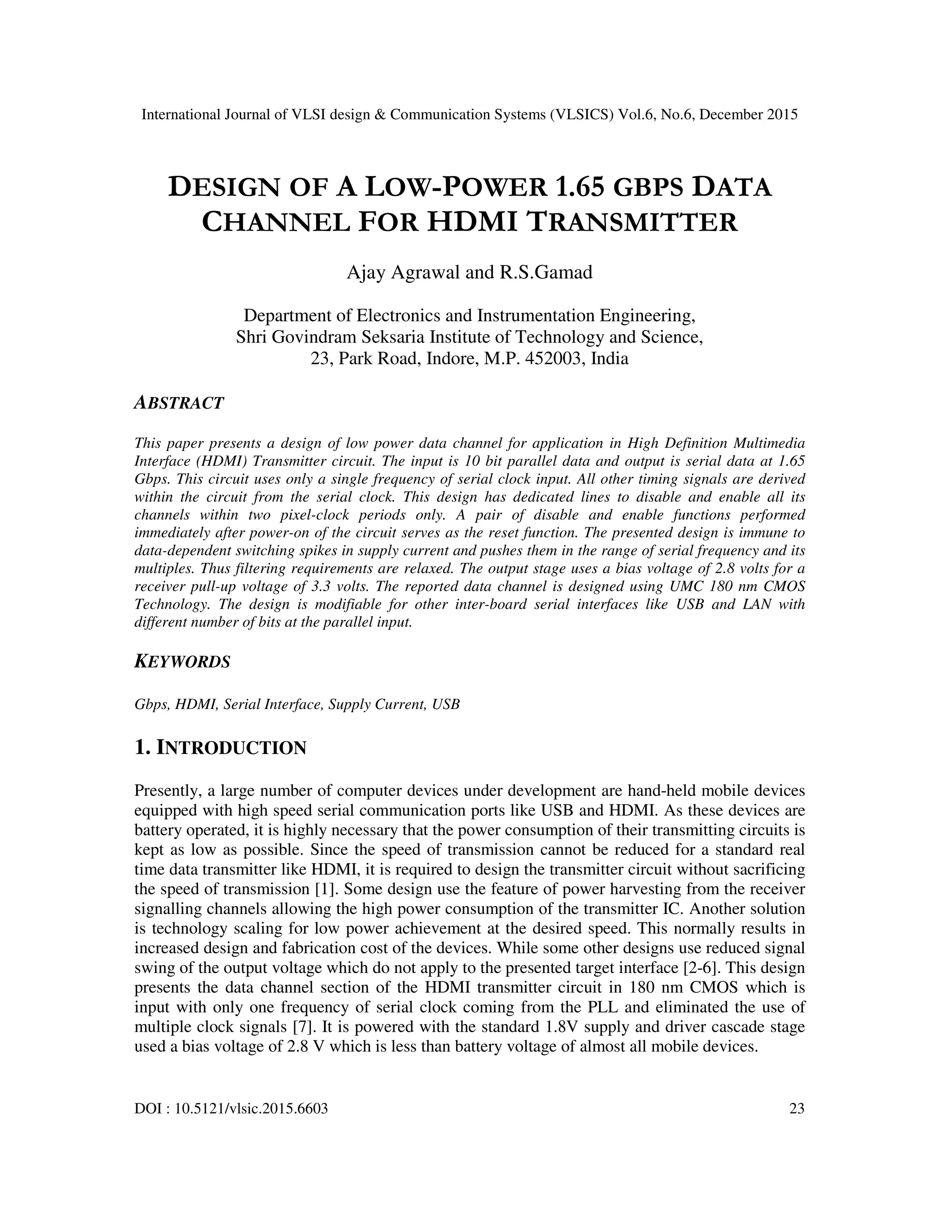 International Journal of VLSI design & Communication Systems (VLSICS) Vol.6, No.6, December 2015

DESIGN OF A LOW-POWER 1.65 GBPS DATA CHANNEL FOR HDMI TRANSMITTER

Ajay Agrawal and R.S.Gamad

Department of Electronics and Instrumentation Engineering, Shri Govindram Seksaria Institute of Technology and Science, 23, Park Road, Indore, M.P. 452003, India

ABSTRACT

This paper presents a design of low power data channel for application in High Definition Multimedia Interface (HDMI) Transmitter circuit. The input is 10 bit parallel data and output is serial data at 1.65 Gbps. This circuit uses only a single frequency of serial clock input. All other timing signals are derived within the circuit from the serial clock. This design has dedicated lines to disable and enable all its channels within two pixel-clock periods only. A pair of disable and enable functions performed immediately after power-on of the circuit serves as the reset function. The presented design is immune to data-dependent switching spikes in supply current and pushes them in the range of serial frequency and its multiples. Thus filtering requirements are relaxed. The output stage uses a bias voltage of 2.8 volts for a receiver pull-up voltage of 3.3 volts. The reported data channel is designed using UMC 180 nm CMOS Technology. The design is modifiable for other inter-board serial interfaces like USB and LAN with different number of bits at the parallel input.

KEYWORDS

Gbps, HDMI, Serial Interface, Supply Current, USB

1. INTRODUCTION

Presently, a large number of computer devices under development are hand-held mobile devices equipped with high speed serial communication ports like USB and HDMI. As these devices are battery operated, it is highly necessary that the power consumption of their transmitting circuits is kept as low as possible. Since the speed of transmission cannot be reduced for a standard real time data transmitter like HDMI, it is required to design the transmitter circuit without sacrificing the speed of transmission [1]. Some design use the feature of power harvesting from the receiver signalling channels allowing the high power consumption of the transmitter IC. Another solution is technology scaling for low power achievement at the desired speed. This normally results in increased design and fabrication cost of the devices. While some other designs use reduced signal swing of the output voltage which do not apply to the presented target interface [2-6]. This design presents the data channel section of the HDMI transmitter circuit in 180 nm CMOS which is input with only one frequency of serial clock coming from the PLL and eliminated the use of multiple clock signals [7]. It is powered with the standard 1.8V supply and driver cascade stage used a bias voltage of 2.8 V which is less than battery voltage of almost all mobile devices.

DOI : 10.5121/vlsic.2015.6603 23